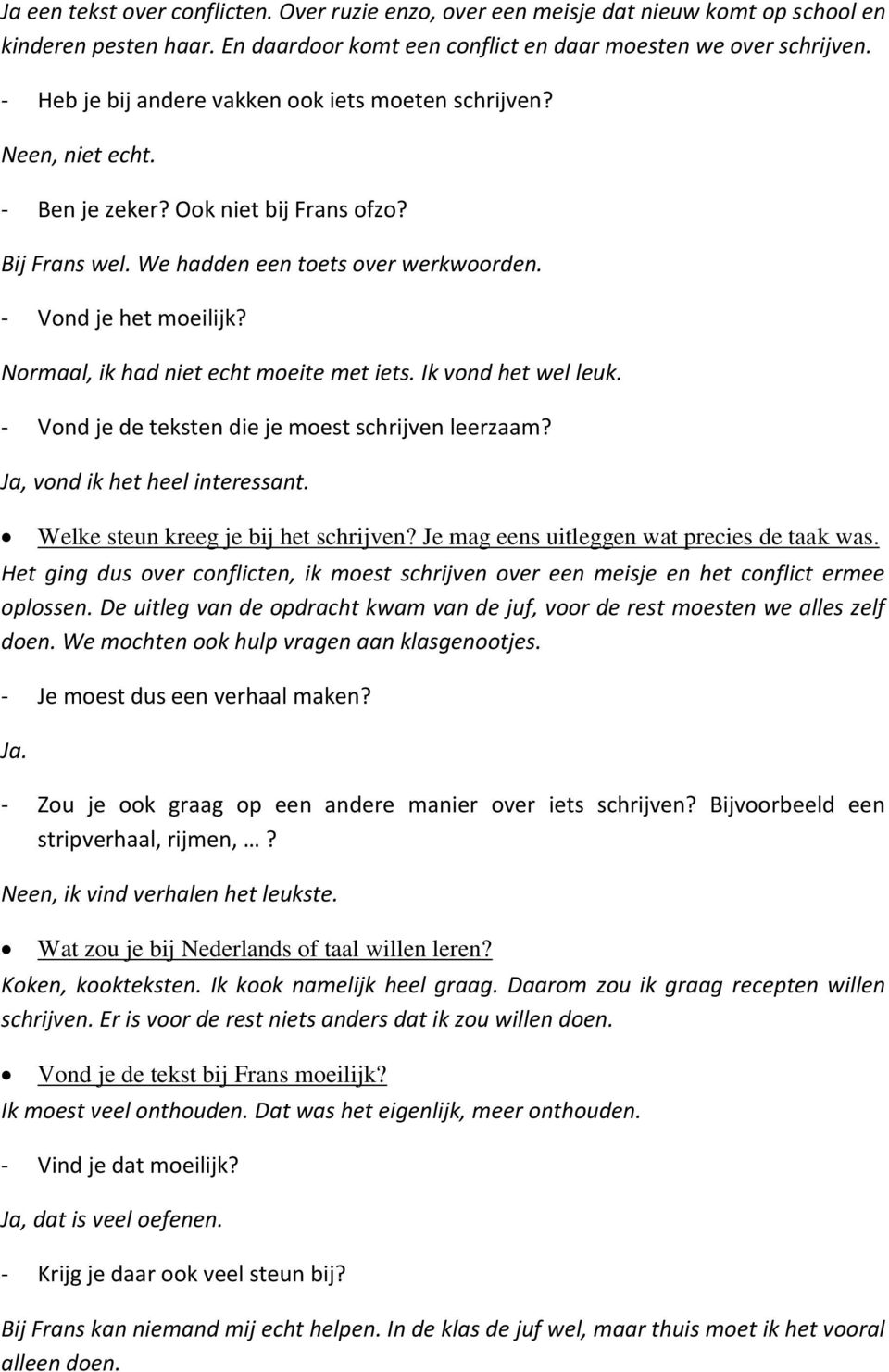 Ja een tekst over conflicten. Over ruzie enzo, over een meisje dat nieuw komt op school en kinderen pesten haar. En daardoor komt een conflict en daar moesten we over schrijven.

- Heb je bij andere vakken ook iets moeten schrijven?

Neen, niet echt.

- Ben je zeker? Ook niet bij Frans ofzo?

Bij Frans wel. We hadden een toets over werkwoorden.

- Vond je het moeilijk?

Normaal, ik had niet echt moeite met iets. Ik vond het wel leuk.

- Vond je de teksten die je moest schrijven leerzaam?

Ja, vond ik het heel interessant.

• Welke steun kreeg je bij het schrijven? Je mag eens uitleggen wat precies de taak was.

Het ging dus over conflicten, ik moest schrijven over een meisje en het conflict ermee oplossen. De uitleg van de opdracht kwam van de juf, voor de rest moesten we alles zelf doen. We mochten ook hulp vragen aan klasgenootjes.

- Je moest dus een verhaal maken?

Ja.

- Zou je ook graag op een andere manier over iets schrijven? Bijvoorbeeld een stripverhaal, rijmen, …?

Neen, ik vind verhalen het leukste.

• Wat zou je bij Nederlands of taal willen leren?

Koken, kookteksten. Ik kook namelijk heel graag. Daarom zou ik graag recepten willen schrijven. Er is voor de rest niets anders dat ik zou willen doen.

• Vond je de tekst bij Frans moeilijk?

Ik moest veel onthouden. Dat was het eigenlijk, meer onthouden.

- Vind je dat moeilijk?

Ja, dat is veel oefenen.

- Krijg je daar ook veel steun bij?

Bij Frans kan niemand mij echt helpen. In de klas de juf wel, maar thuis moet ik het vooral alleen doen.